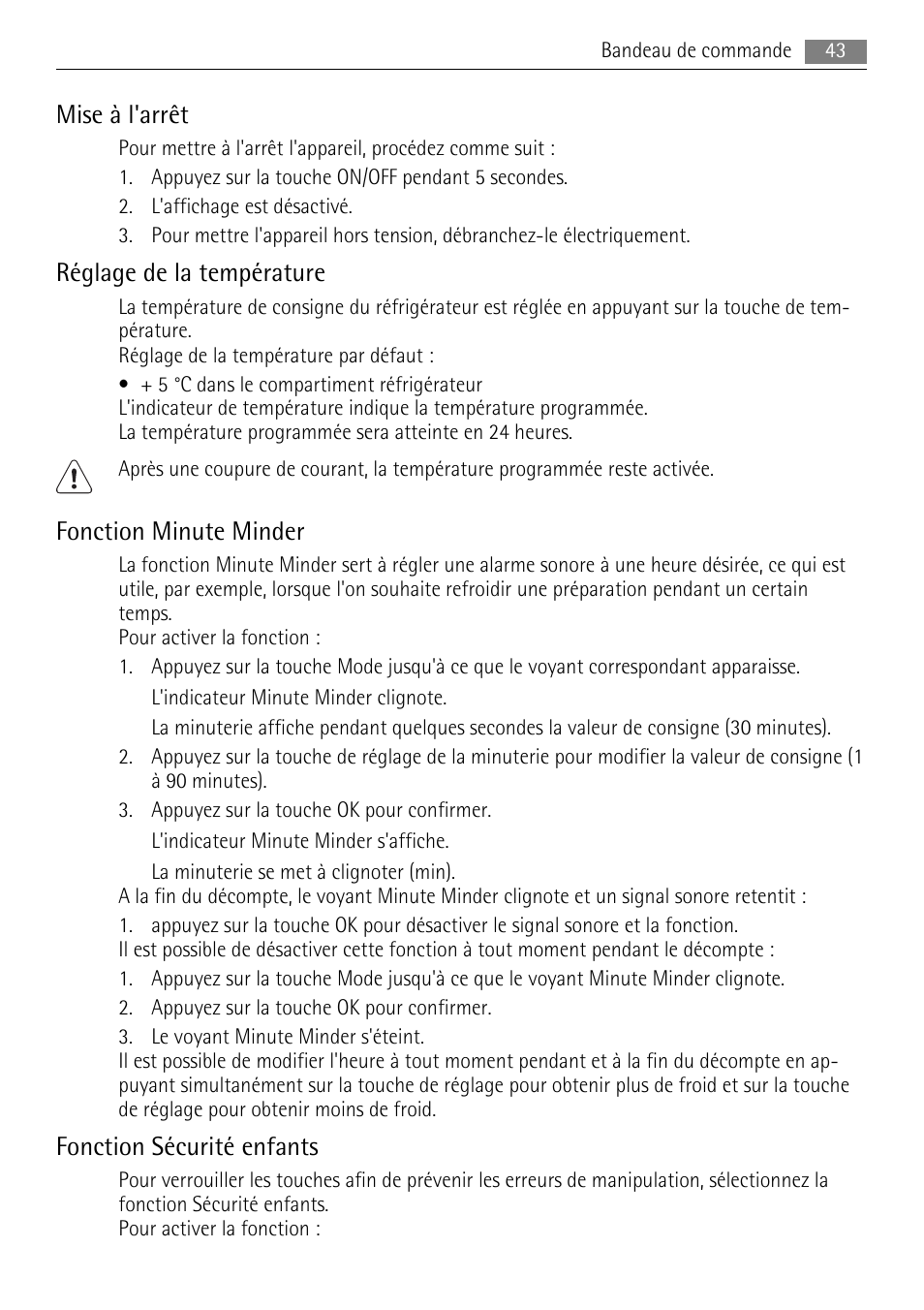 Bandeau de commande 43

Mise à l'arrêt

Pour mettre à l'arrêt l'appareil, procédez comme suit :

1. Appuyez sur la touche ON/OFF pendant 5 secondes.
2. L'affichage est désactivé.
3. Pour mettre l'appareil hors tension, débranchez-le électriquement.

Réglage de la température

La température de consigne du réfrigérateur est réglée en appuyant sur la touche de température.
Réglage de la température par défaut :

• + 5 °C dans le compartiment réfrigérateur

L'indicateur de température indique la température programmée.
La température programmée sera atteinte en 24 heures.

Après une coupure de courant, la température programmée reste activée.

Fonction Minute Minder

La fonction Minute Minder sert à régler une alarme sonore à une heure désirée, ce qui est utile, par exemple, lorsque l'on souhaite refroidir une préparation pendant un certain temps.
Pour activer la fonction :

1. Appuyez sur la touche Mode jusqu'à ce que le voyant correspondant apparaisse.
L'indicateur Minute Minder clignote.
La minuterie affiche pendant quelques secondes la valeur de consigne (30 minutes).
2. Appuyez sur la touche de réglage de la minuterie pour modifier la valeur de consigne (1 à 90 minutes).
3. Appuyez sur la touche OK pour confirmer.
L'indicateur Minute Minder s'affiche.
La minuterie se met à clignoter (min).

A la fin du décompte, le voyant Minute Minder clignote et un signal sonore retentit :

1. appuyez sur la touche OK pour désactiver le signal sonore et la fonction.

Il est possible de désactiver cette fonction à tout moment pendant le décompte :

1. Appuyez sur la touche Mode jusqu'à ce que le voyant Minute Minder clignote.
2. Appuyez sur la touche OK pour confirmer.
3. Le voyant Minute Minder s'éteint.

Il est possible de modifier l'heure à tout moment pendant et à la fin du décompte en appuyant simultanément sur la touche de réglage pour obtenir plus de froid et sur la touche de réglage pour obtenir moins de froid.

Fonction Sécurité enfants

Pour verrouiller les touches afin de prévenir les erreurs de manipulation, sélectionnez la fonction Sécurité enfants.
Pour activer la fonction :